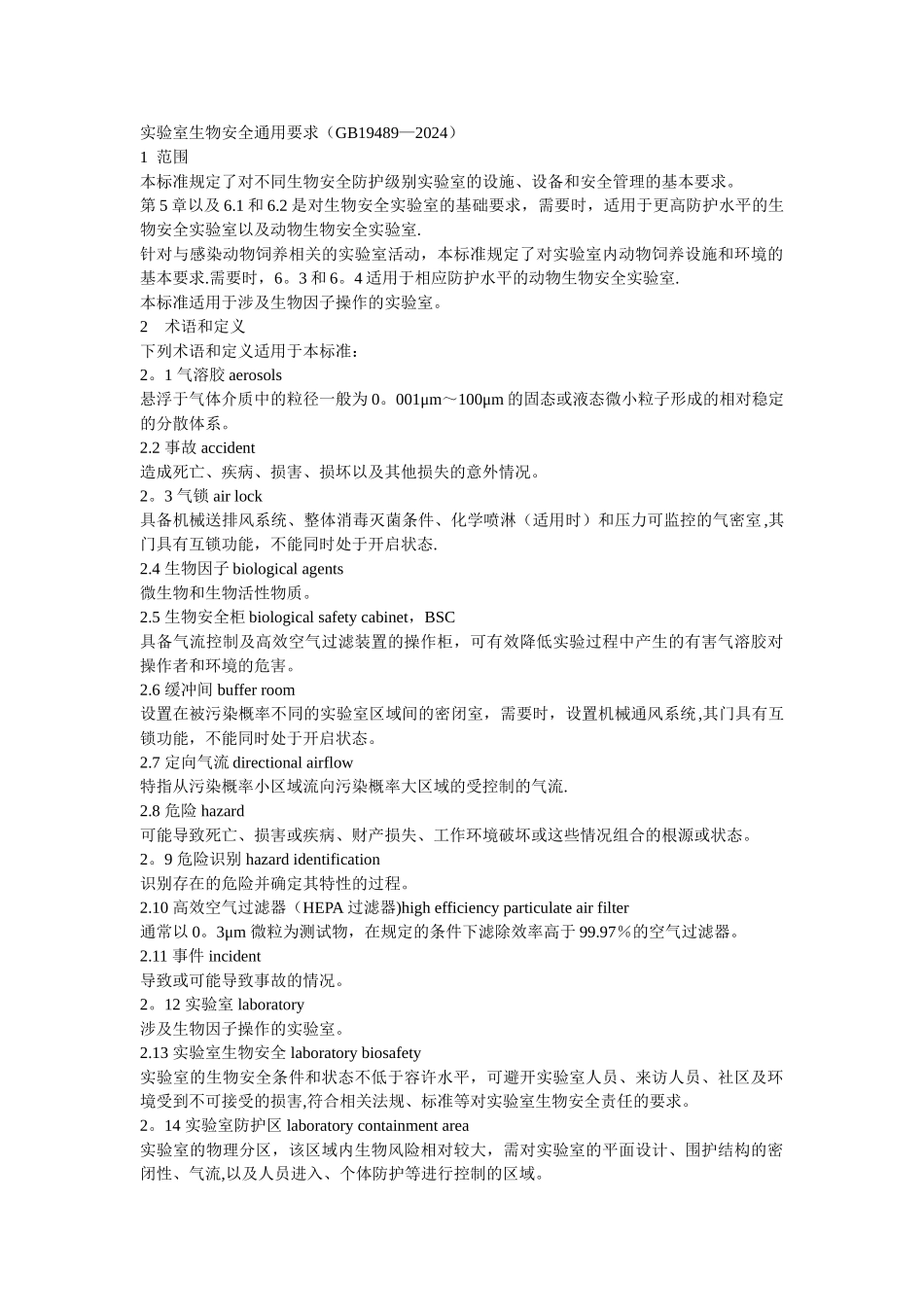 实验室生物安全通用要求（GB19489—2024）
1 范围
本标准规定了对不同生物安全防护级别实验室的设施、设备和安全管理的基本要求。
第 5 章以及 6.1 和 6.2 是对生物安全实验室的基础要求，需要时，适用于更高防护水平的生物安全实验室以及动物生物安全实验室.
针对与感染动物饲养相关的实验室活动，本标准规定了对实验室内动物饲养设施和环境的基本要求.需要时，6。3 和 6。4 适用于相应防护水平的动物生物安全实验室.
本标准适用于涉及生物因子操作的实验室。
2 术语和定义
下列术语和定义适用于本标准：
2。1 气溶胶 aerosols
悬浮于气体介质中的粒径一般为 0。001μm～100μm 的固态或液态微小粒子形成的相对稳定的分散体系。
2.2 事故 accident
造成死亡、疾病、损害、损坏以及其他损失的意外情况。
2。3 气锁 air lock
具备机械送排风系统、整体消毒灭菌条件、化学喷淋（适用时）和压力可监控的气密室,其门具有互锁功能，不能同时处于开启状态.
2.4 生物因子 biological agents
微生物和生物活性物质。
2.5 生物安全柜 biological safety cabinet，BSC
具备气流控制及高效空气过滤装置的操作柜，可有效降低实验过程中产生的有害气溶胶对操作者和环境的危害。
2.6 缓冲间 buffer room
设置在被污染概率不同的实验室区域间的密闭室，需要时，设置机械通风系统,其门具有互锁功能，不能同时处于开启状态。
2.7 定向气流 directional airflow
特指从污染概率小区域流向污染概率大区域的受控制的气流.
2.8 危险 hazard
可能导致死亡、损害或疾病、财产损失、工作环境破坏或这些情况组合的根源或状态。
2。9 危险识别 hazard identification
识别存在的危险并确定其特性的过程。
2.10 高效空气过滤器（HEPA 过滤器)high efficiency particulate air filter
通常以 0。3μm 微粒为测试物，在规定的条件下滤除效率高于 99.97％的空气过滤器。
2.11 事件 incident
导致或可能导致事故的情况。
2。12 实验室 laboratory
涉及生物因子操作的实验室。
2.13 实验室生物安全 laboratory biosafety
实验室的生物安全条件和状态不低于容许水平，可避开实验室人员、来访人员、社区及环境受到不可接受的损害,符合相关法规、标准等对实验室生物安全责任的要求。
2。14 实验室防护区 laboratory containment area
实验室的物理分区，该区域内生物风险相对较大，需对实验室的平面设计、围护结构的密闭性、气流,以及人员进入、个体防护等进行控制的区域。